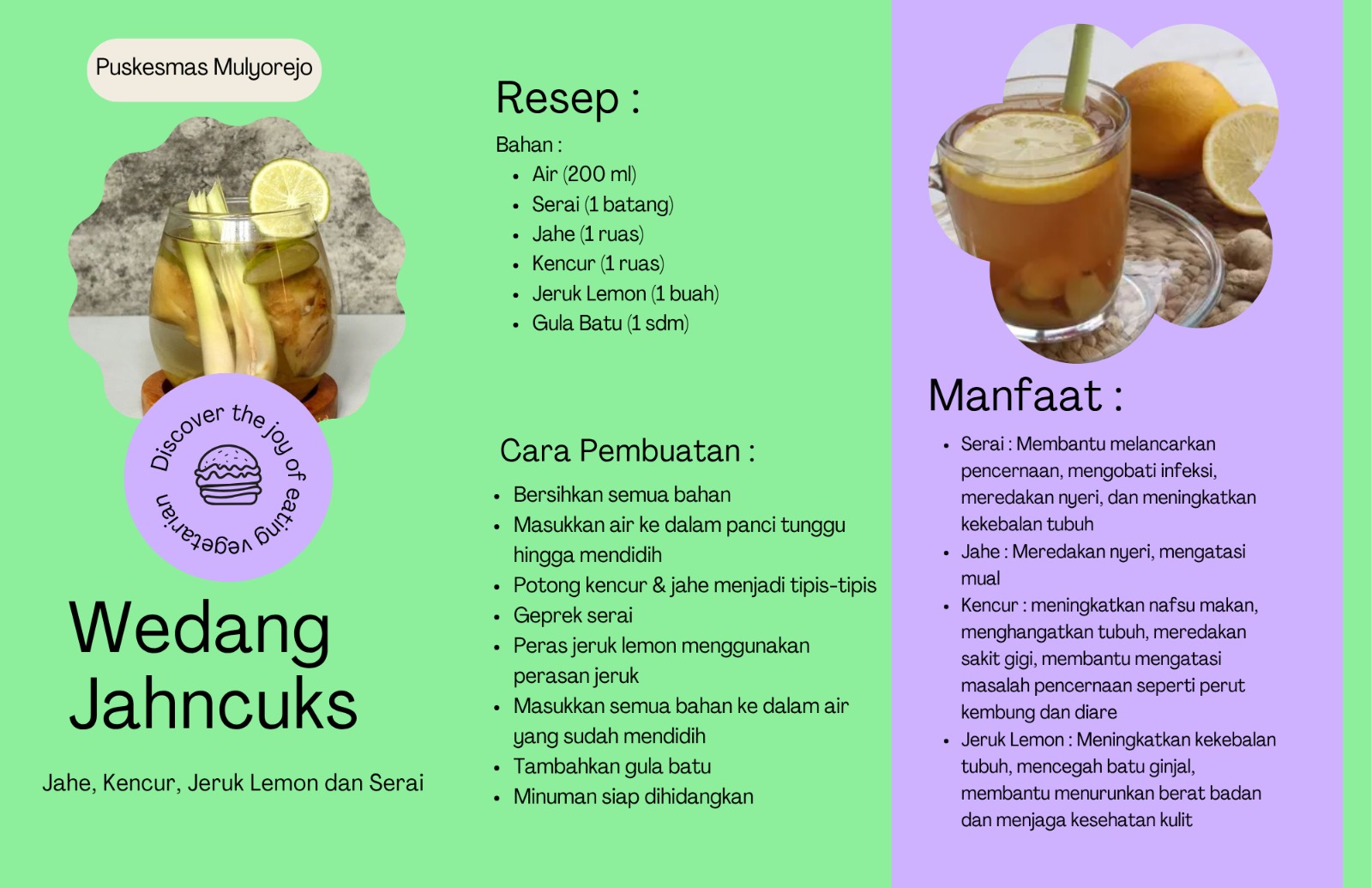 Puskesmas Mulyorejo

Discover the joy of eating vegetarian

Wedang Jahncuks

Jahe, Kencur, Jeruk Lemon dan Serai

Resep :

Bahan :

• Air (200 ml)
• Serai (1 batang)
• Jahe (1 ruas)
• Kencur (1 ruas)
• Jeruk Lemon (1 buah)
• Gula Batu (1 sdm)

Cara Pembuatan :

• Bersihkan semua bahan
• Masukkan air ke dalam panci tunggu hingga mendidih
• Potong kencur & jahe menjadi tipis-tipis
• Geprek serai
• Peras jeruk lemon menggunakan perasan jeruk
• Masukkan semua bahan ke dalam air yang sudah mendidih
• Tambahkan gula batu
• Minuman siap dihidangkan

Manfaat :

• Serai : Membantu melancarkan pencernaan, mengobati infeksi, meredakan nyeri, dan meningkatkan kekebalan tubuh
• Jahe : Meredakan nyeri, mengatasi mual
• Kencur : meningkatkan nafsu makan, menghangatkan tubuh, meredakan sakit gigi, membantu mengatasi masalah pencernaan seperti perut kembung dan diare
• Jeruk Lemon : Meningkatkan kekebalan tubuh, mencegah batu ginjal, membantu menurunkan berat badan dan menjaga kesehatan kulit